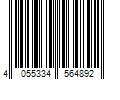 4 055334 564892